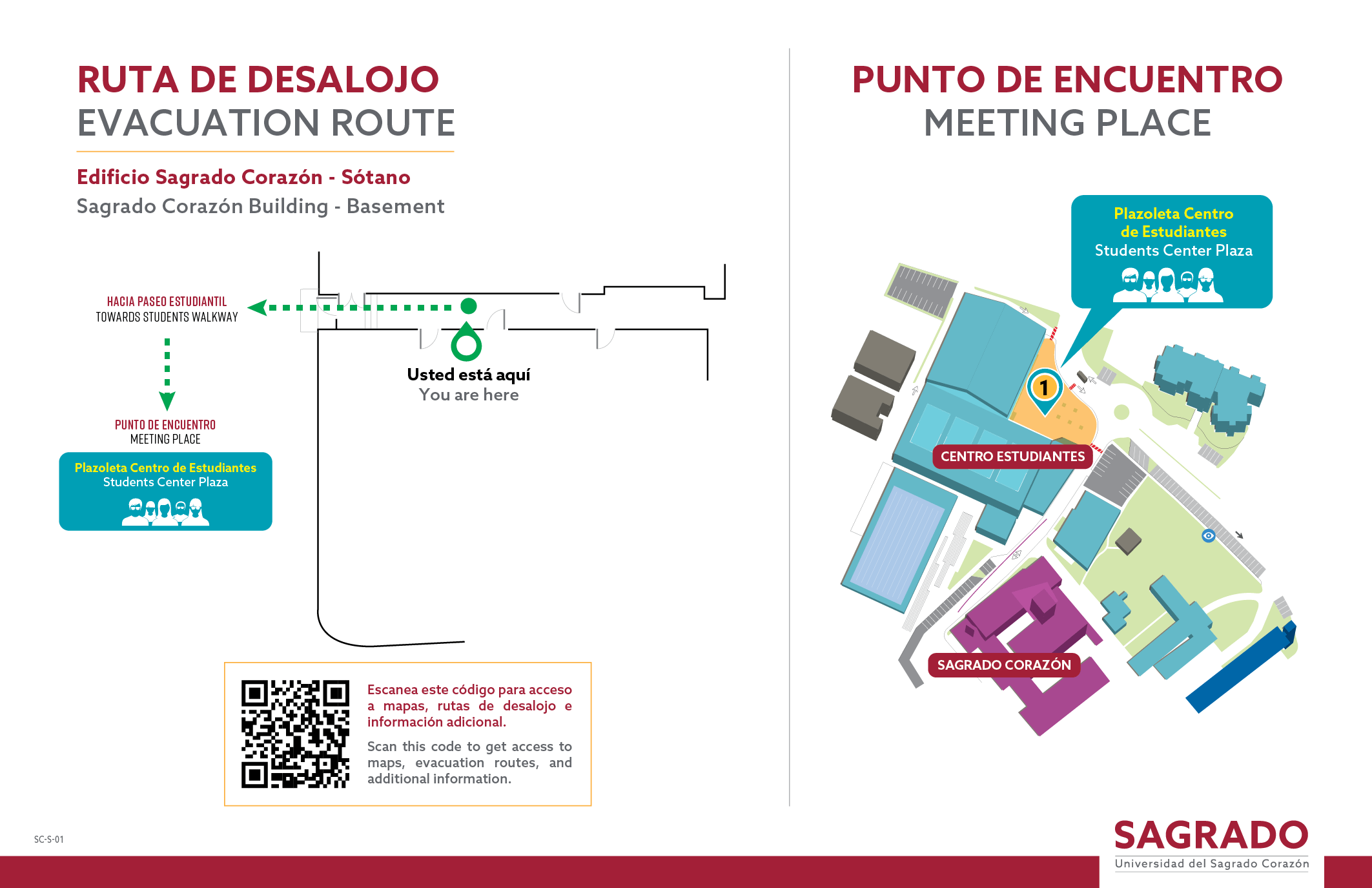 RUTA DE DESALOJO
EVACUATION ROUTE

Edificio Sagrado Corazón - Sótano
Sagrado Corazón Building - Basement

HACIA PASEO ESTUDIANTIL
TOWARDS STUDENTS WALKWAY

Usted está aquí
You are here

PUNTO DE ENCUENTRO
MEETING PLACE

Plazoleta Centro de Estudiantes
Students Center Plaza

Escanea este código para acceso a mapas, rutas de desalojo e información adicional.

Scan this code to get access to maps, evacuation routes, and additional information.

SC-S-01

PUNTO DE ENCUENTRO
MEETING PLACE

Plazoleta Centro de Estudiantes
Students Center Plaza

1

CENTRO ESTUDIANTES

SAGRADO CORAZÓN

SAGRADO
Universidad del Sagrado Corazón